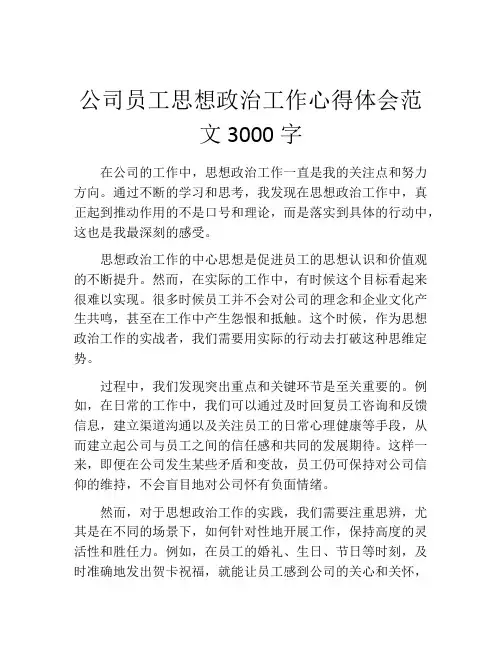 公司员工思想政治工作心得体会范文 3000 字

在公司的工作中，思想政治工作一直是我的关注点和努力方向。通过不断的学习和思考，我发现在思想政治工作中，真正起到推动作用的不是口号和理论，而是落实到具体的行动中，这也是我最深刻的感受。

思想政治工作的中心思想是促进员工的思想认识和价值观的不断提升。然而，在实际的工作中，有时候这个目标看起来很难以实现。很多时候员工并不会对公司的理念和企业文化产生共鸣，甚至在工作中产生怨恨和抵触。这个时候，作为思想政治工作的实战者，我们需要用实际的行动去打破这种思维定势。

过程中，我们发现突出重点和关键环节是至关重要的。例如，在日常的工作中，我们可以通过及时回复员工咨询和反馈信息，建立渠道沟通以及关注员工的日常心理健康等手段，从而建立起公司与员工之间的信任感和共同的发展期待。这样一来，即便在公司发生某些矛盾和变故，员工仍可保持对公司信仰的维持，不会盲目地对公司怀有负面情绪。

然而，对于思想政治工作的实践，我们需要注重思辨，尤其是在不同的场景下，如何针对性地开展工作，保持高度的灵活性和胜任力。例如，在员工的婚礼、生日、节日等时刻，及时准确地发出贺卡祝福，就能让员工感到公司的关心和关怀，